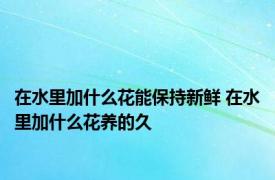 在水里加什么花能保持新鲜 在水里加什么花养的久